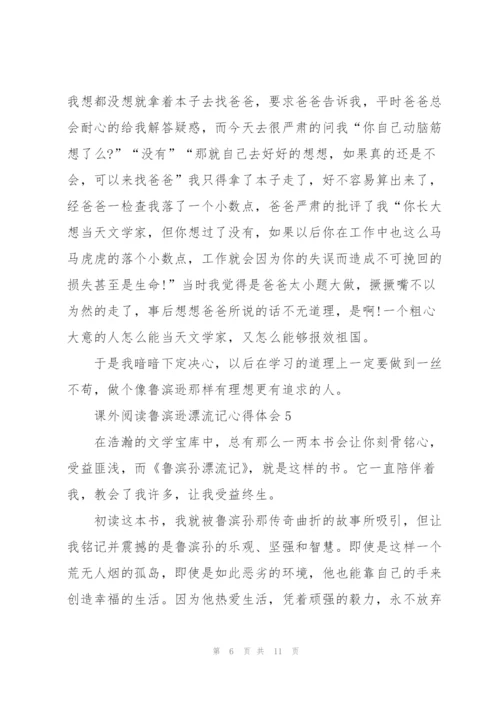 我想都没想就拿着本子去找爸爸，要求爸爸告诉我，平时爸爸总会耐心的给我解答疑惑，而今天去很严肃的问我“你自己动脑筋想了么?”“没有”“那就自己去好好的想想，如果真的还是不会，可以来找爸爸”我只得拿了本子走了，好不容易算出来了，经爸爸一检查我落了一个小数点，爸爸严肃的批评了我“你长大想当天文学家，但你想过了没有，如果以后你在工作中也这么马马虎虎的落个小数点，工作就会因为你的失误而造成不可挽回的损失甚至是生命!”当时我觉得是爸爸太小题大做，撅撅嘴不以为然的走了，事后想想爸爸所说的话不无道理，是啊!一个粗心大意的人怎么能当天文学家，又怎么能够报效祖国。

于是我暗暗下定决心，以后在学习的道理上一定要做到一丝不苟，做个像鲁滨逊那样有理想更有追求的人。

课外阅读鲁滨逊漂流记心得体会 5

在浩瀚的文学宝库中，总有那么一两本书会让你刻骨铭心，受益匪浅，而《鲁滨孙漂流记》，就是这样的书。它一直陪伴着我，教会了我许多，让我受益终生。

初读这本书，我就被鲁滨孙那传奇曲折的故事所吸引，但让我铭记并震撼的是鲁滨孙的乐观、坚强和智慧。即使是这样一个荒无人烟的孤岛，即使是如此恶劣的环境，他也能靠自己的手来创造幸福的生活。因为他热爱生活，凭着顽强的毅力，永不放弃

第 6 页 共 11 页